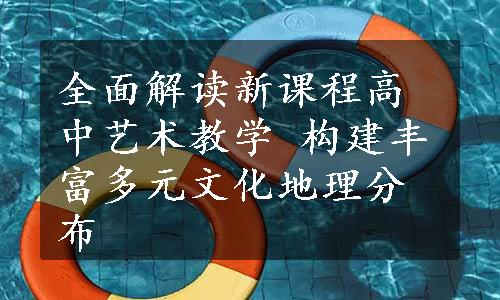 全面解读新课程高中艺术教学 构建丰富多元文化地理分布